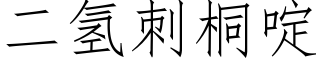 二氢刺桐啶